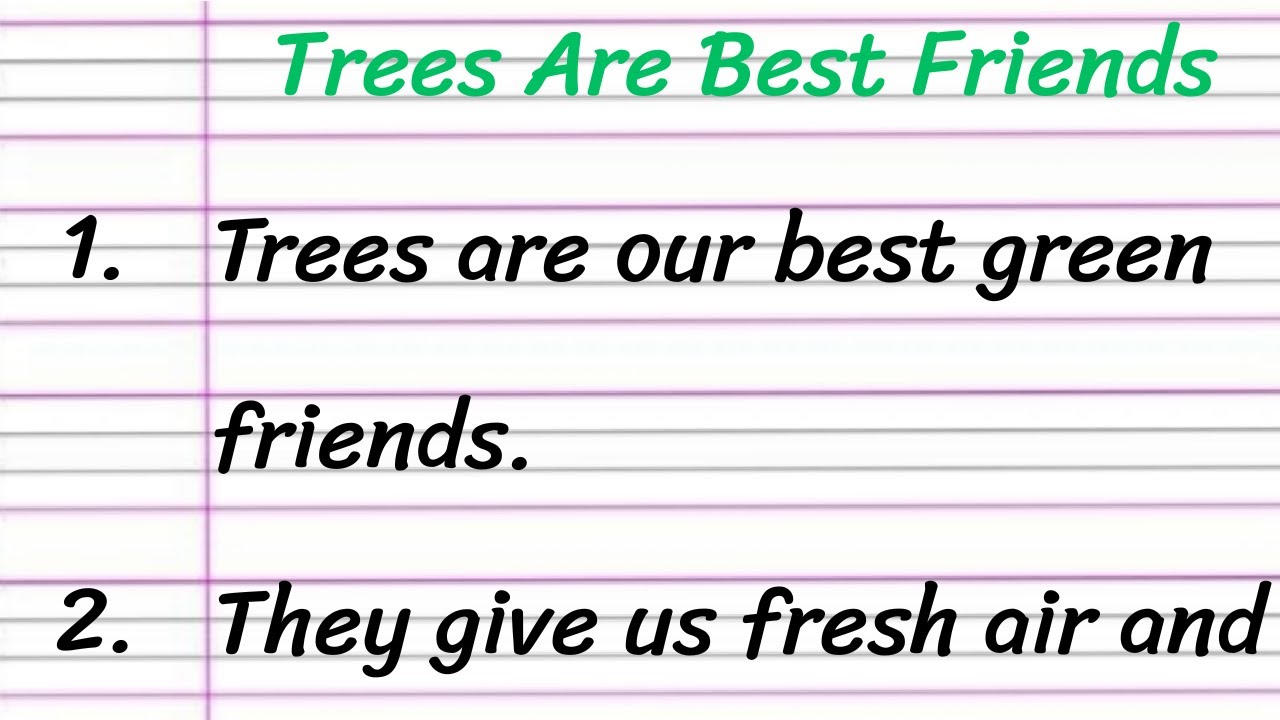 Trees Are Best Friends

1. Trees are our best green friends.

2. They give us fresh air and